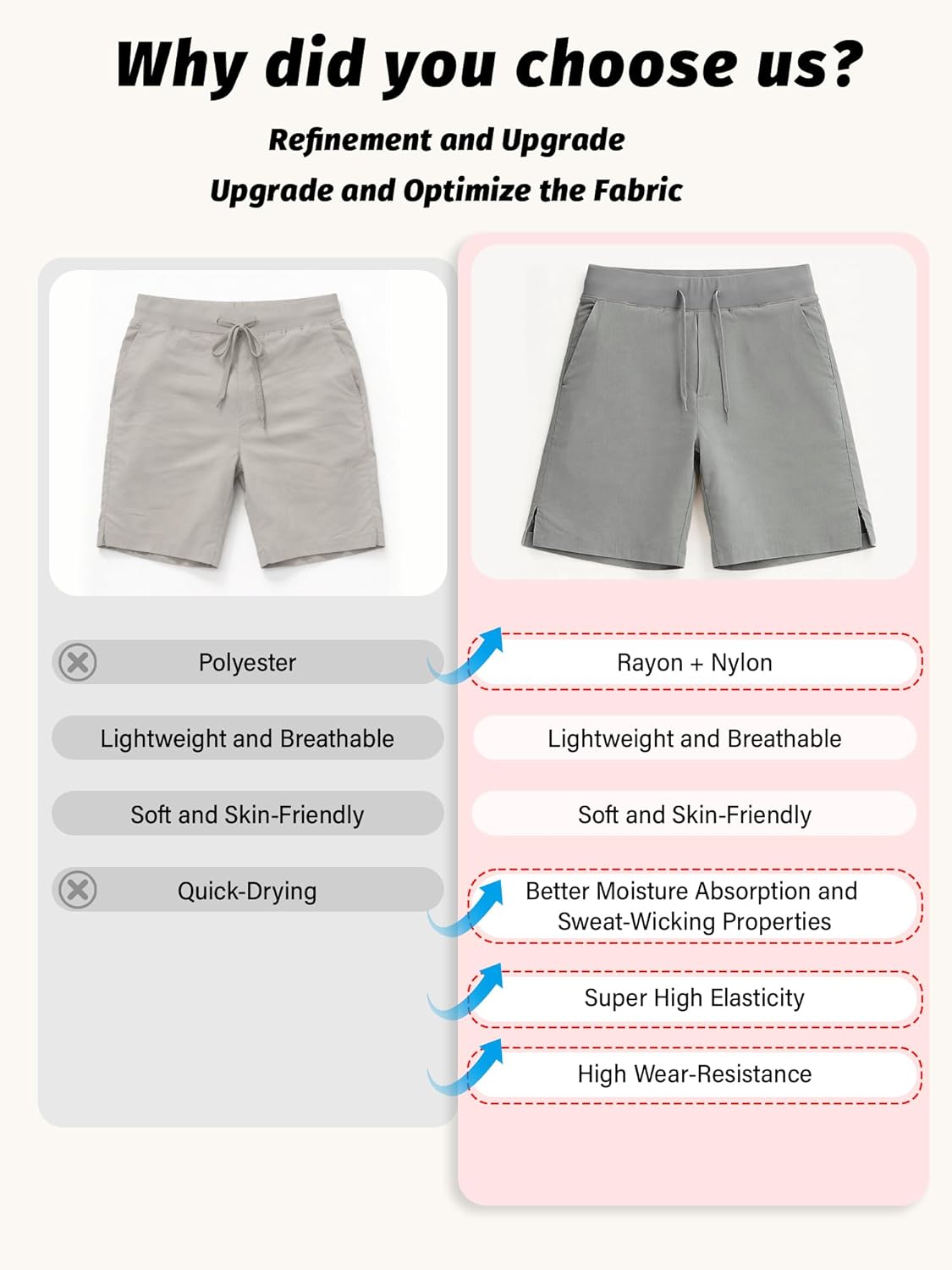 Why did you choose us?

Refinement and Upgrade

Upgrade and Optimize the Fabric

Polyester

Lightweight and Breathable

Soft and Skin-Friendly

Quick-Drying

Rayon + Nylon

Lightweight and Breathable

Soft and Skin-Friendly

Better Moisture Absorption and Sweat-Wicking Properties

Super High Elasticity

High Wear-Resistance